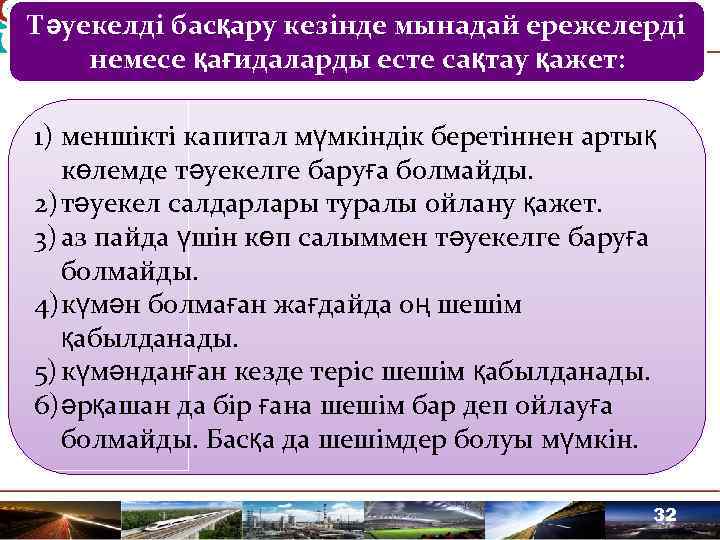 Тәуекелді басқару кезінде мынадай ережелерді немесе қағидаларды есте сақтау қажет:

1) меншікті капитал мүмкіндік беретіннен артық көлемде тәуекелге баруға болмайды.
2) тәуекел салдарлары туралы ойлану қажет.
3) аз пайда үшін көп салыммен тәуекелге баруға болмайды.
4) күмән болмаған жағдайда оң шешім қабылданады.
5) күмәнданған кезде теріс шешім қабылданады.
6) әрқашан да бір ғана шешім бар деп ойлауға болмайды. Басқа да шешімдер болуы мүмкін.

32